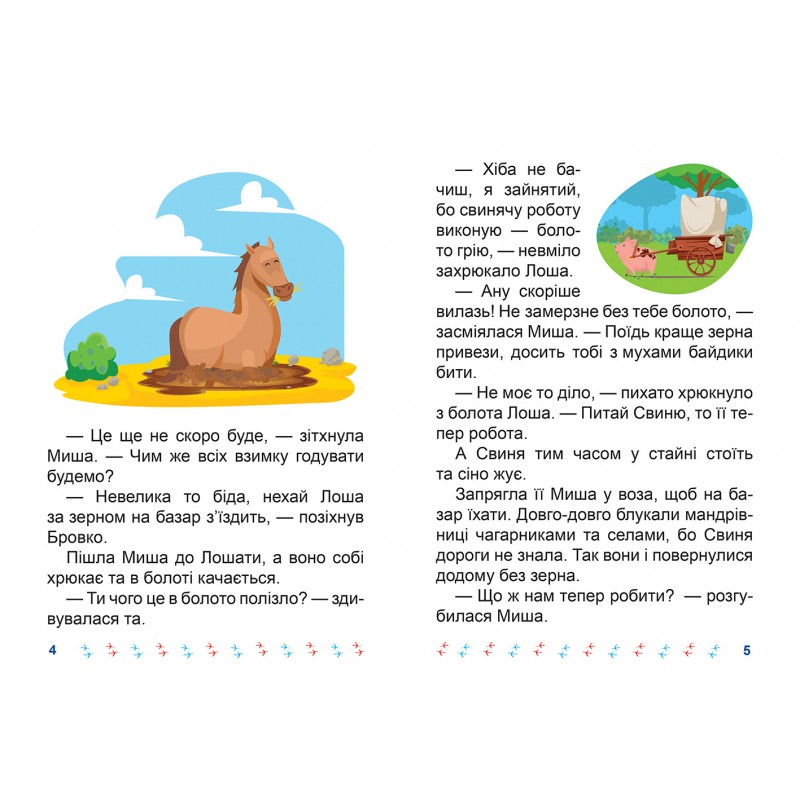 — Це ще не скоро буде, — зітхнула Миша. — Чим же всіх взимку годувати будемо?

— Невелика то біда, нехай Лоша за зерном на базар з'їздить, — позіхнув Бровко.

Пішла Миша до Лошати, а воно собі хрюкає та в болоті качається.

— Ти чого це в болото полізло? — здивувалася та.

4

— Хіба не бачиш, я зайнятий, бо свинячу роботу виконую — болото грію, — невміло захрюкало Лоша.

— Ану скоріше вилазь! Не замерзне без тебе болото, — засміялася Миша. — Поїдь краще зерна привези, досить тобі з мухами байдики бити.

— Не моє то діло, — пихато хрюкнуло з болота Лоша. — Питай Свиню, то її тепер робота.

А Свиня тим часом у стайні стоїть та сіно жує.

Запрягла її Миша у воза, щоб на базар їхати. Довго-довго блукали мандрівниці чагарниками та селами, бо Свиня дороги не знала. Так вони і повернулися додому без зерна.

— Що ж нам тепер робити? — розгубилася Миша.

5